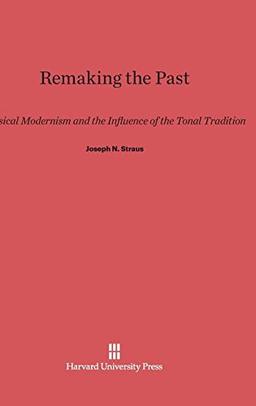 Remaking the Past

sical Modernism and the Influence of the Tonal Tradition

Joseph N. Straus

Harvard University Press